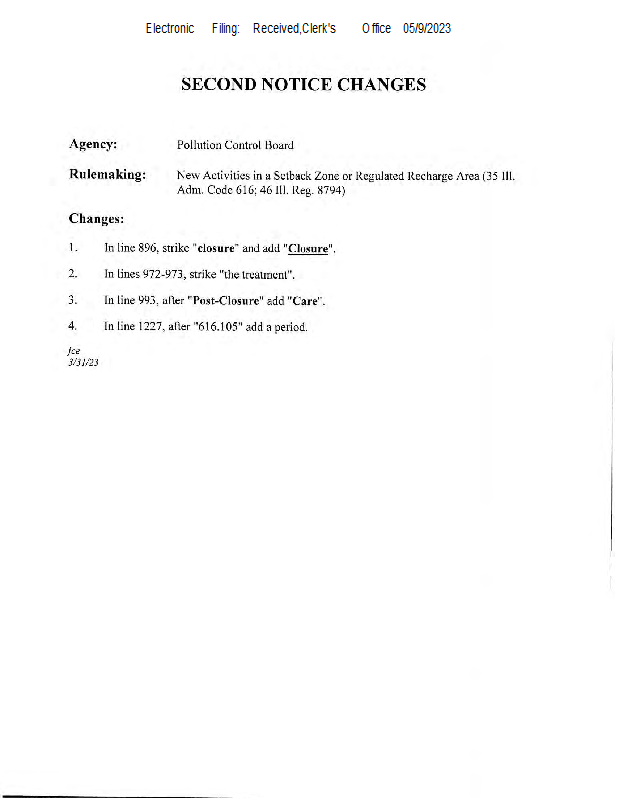 Electronic Filing: Received,Clerk's Office 05/9/2023

SECOND NOTICE CHANGES

Agency: Pollution Control Board

Rulemaking: New Activities in a Setback Zone or Regulated Recharge Area (35 Ill. Adm. Code 616; 46 Ill. Reg. 8794)

Changes:

1. In line 896, strike "closure" and add "Closure".

2. In lines 972-973, strike "the treatment".

3. In line 993, after "Post-Closure" add "Care".

4. In line 1227, after "616.105" add a period.

jce
3/31/23